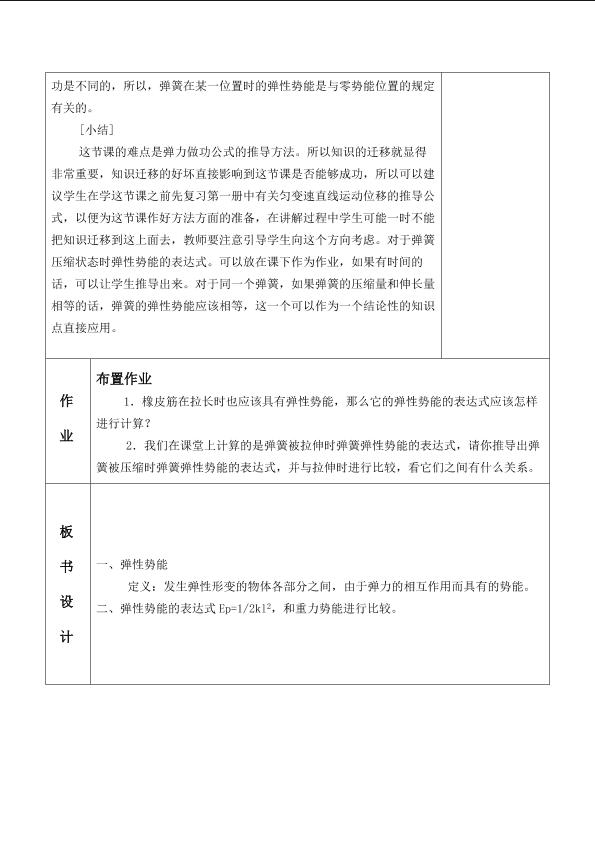 功是不同的，所以，弹簧在某一位置时的弹性势能是与零势能位置的规定有关的。

[小结]

这节课的难点是弹力做功公式的推导方法。所以知识的迁移就显得非常重要，知识迁移的好坏直接影响到这节课是否能够成功，所以可以建议学生在学这节课之前先复习第一册中有关匀变速直线运动位移的推导公式，以便为这节课作好方法方面的准备，在讲解过程中学生可能一时不能把知识迁移到这上面去，教师要注意引导学生向这个方向考虑。对于弹簧压缩状态时弹性势能的表达式。可以放在课下作为作业，如果有时间的话，可以让学生推导出来。对于同一个弹簧，如果弹簧的压缩量和伸长量相等的话，弹簧的弹性势能应该相等，这一个可以作为一个结论性的知识点直接应用。

作业

布置作业

1.橡皮筋在拉长时也应该具有弹性势能，那么它的弹性势能的表达式应该怎样进行计算？

2.我们在课堂上计算的是弹簧被拉伸时弹簧弹性势能的表达式，请你推导出弹簧被压缩时弹簧弹性势能的表达式，并与拉伸时进行比较，看它们之间有什么关系。

板书设计

一、弹性势能

定义：发生弹性形变的物体各部分之间，由于弹力的相互作用而具有的势能。

二、弹性势能的表达式$Ep=1/2kl^2$，和重力势能进行比较。